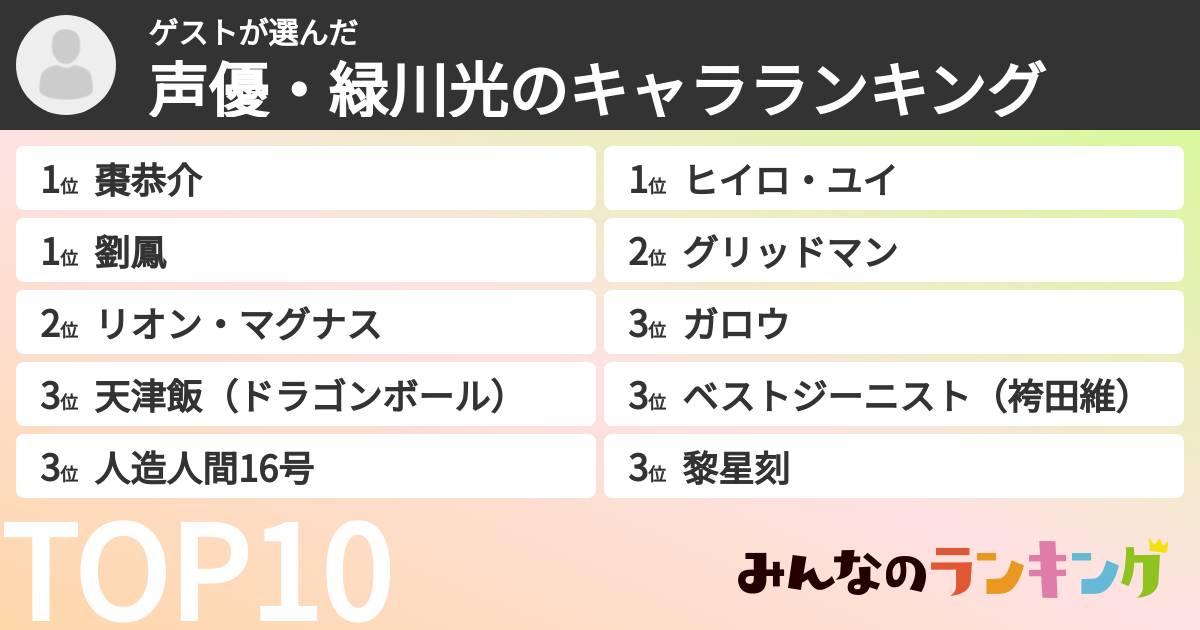 ゲストが選んだ
声優・緑川光のキャラランキング

1位 棗恭介
1位 劉鳳
2位 リオン・マグナス
3位 天津飯（ドラゴンボール）
3位 人造人間16号

1位 ヒイロ・ユイ
2位 グリッドマン
3位 ガロウ
3位 ベストジーニスト（袴田維）
3位 黎星刻

TOP10

みんなのランキング